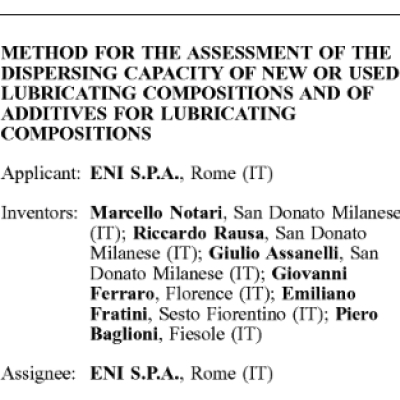 METHOD FOR THE ASSESSMENT OF THE DISPERSING CAPACITY OF NEW OR USED LUBRICATING COMPOSITIONS AND OF ADDITIVES FOR LUBRICATING COMPOSITIONS

Applicant: ENI S.P.A., Rome (IT)

Inventors: Marcello Notari, San Donato Milanese (IT); Riccardo Rausa, San Donato Milanese (IT); Giulio Assanelli, San Donato Milanese (IT); Giovanni Ferraro, Florence (IT); Emiliano Fratini, Sesto Fiorentino (IT); Piero Baglioni, Fiesole (IT)

Assignee: ENI S.P.A., Rome (IT)